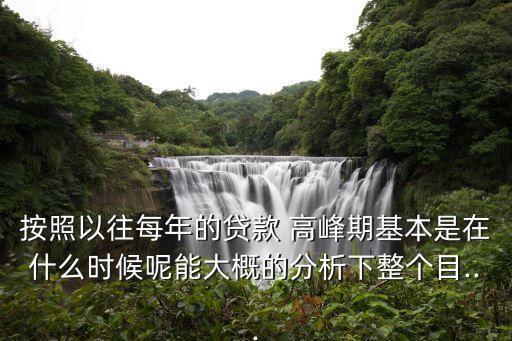 按照以往每年的贷款 高峰期基本是在什么时候呢能大概的分析下整个目..